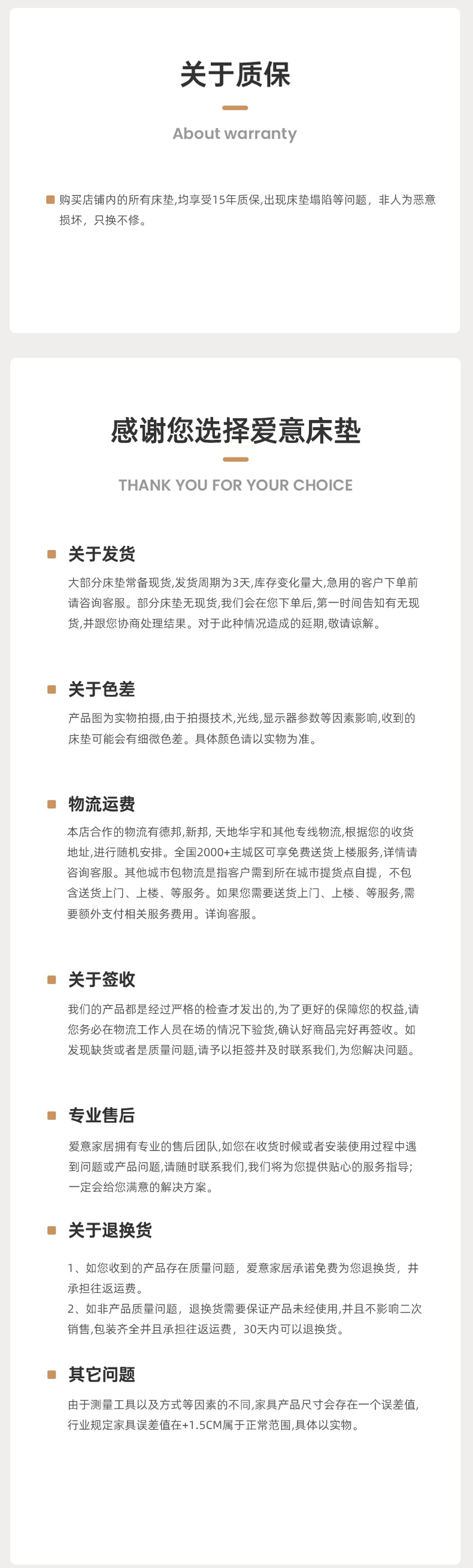 关于质保

About warranty

购买店铺内的所有床垫,均享受15年质保,出现床垫塌陷等问题，非人为恶意损坏，只换不修。

感谢您选择爱意床垫

THANK YOU FOR YOUR CHOICE

关于发货

大部分床垫常备现货,发货周期为3天,库存变化量大,急用的客户下单前请咨询客服。部分床垫无现货,我们会在您下单后,第一时间告知有无现货,并跟您协商处理结果。对于此种情况造成的延期,敬请谅解。

关于色差

产品图为实物拍摄,由于拍摄技术,光线,显示器参数等因素影响,收到的床垫可能会有细微色差。具体颜色请以实物为准。

物流运费

本店合作的物流有德邦,新邦, 天地华宇和其他专线物流,根据您的收货地址,进行随机安排。全国2000+主城区可享免费送货上楼服务,详情请咨询客服。其他城市包物流是指客户需到所在城市提货点自提，不包含送货上门、上楼、等服务。如果您需要送货上门、上楼、等服务,需要额外支付相关服务费用。详询客服。

关于签收

我们的产品都是经过严格的检查才发出的,为了更好的保障您的权益,请您务必在物流工作人员在场的情况下验货,确认好商品完好再签收。如发现缺货或者是质量问题,请予以拒签并及时联系我们,为您解决问题。

专业售后

爱意家居拥有专业的售后团队,如您在收货时候或者安装使用过程中遇到问题或产品问题,请随时联系我们,我们将为您提供贴心的服务指导;一定会给您满意的解决方案。

关于退换货

1、如您收到的产品存在质量问题，爱意家居承诺免费为您退换货，并承担往返运费。
2、如非产品质量问题，退换货需要保证产品未经使用,并且不影响二次销售,包装齐全并且承担往返运费，30天内可以退换货。

其它问题

由于测量工具以及方式等因素的不同,家具产品尺寸会存在一个误差值,行业规定家具误差值在+1.5CM属于正常范围,具体以实物。